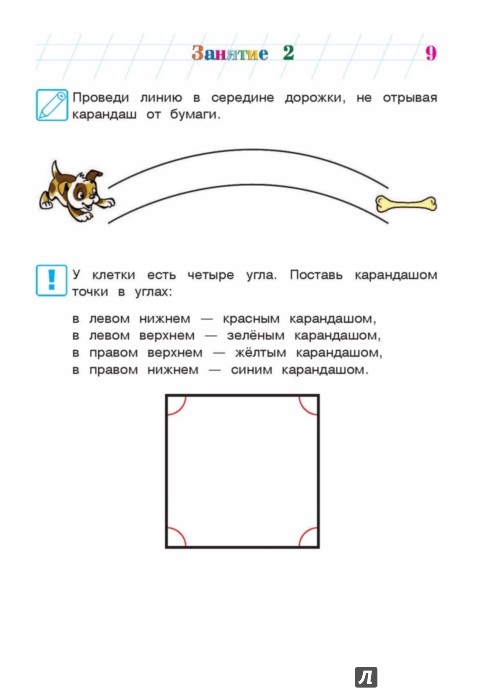 Занятие 2

9

Проведи линию в середине дорожки, не отрывая карандаш от бумаги.

У клетки есть четыре угла. Поставь карандашом точки в углах:

в левом нижнем — красным карандашом,
в левом верхнем — зелёным карандашом,
в правом верхнем — жёлтым карандашом,
в правом нижнем — синим карандашом.

Л